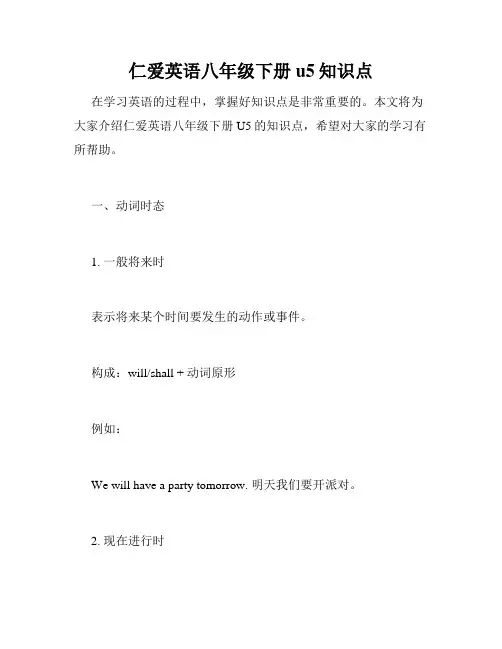 仁爱英语八年级下册 u5 知识点

在学习英语的过程中，掌握好知识点是非常重要的。本文将为大家介绍仁爱英语八年级下册 U5 的知识点，希望对大家的学习有所帮助。

一、动词时态

1. 一般将来时

表示将来某个时间要发生的动作或事件。

构成：will/shall + 动词原形

例如：

We will have a party tomorrow. 明天我们要开派对。

2. 现在进行时